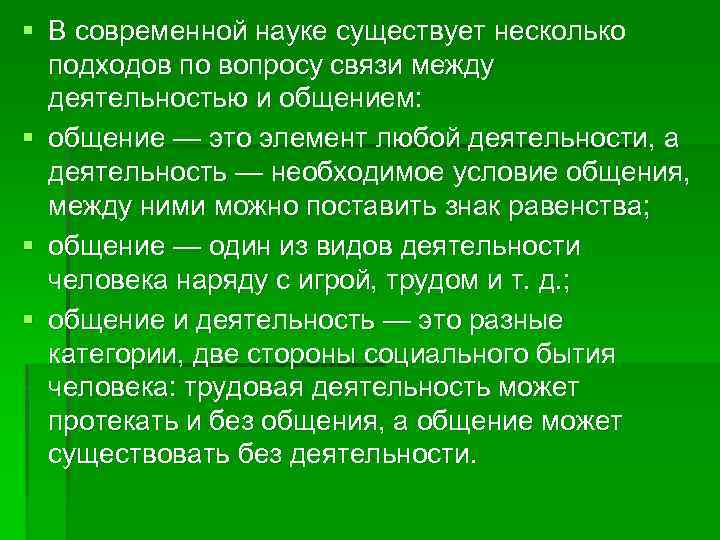 ▪ В современной науке существует несколько подходов по вопросу связи между деятельностью и общением:

▪ общение — это элемент любой деятельности, а деятельность — необходимое условие общения, между ними можно поставить знак равенства;

▪ общение — один из видов деятельности человека наряду с игрой, трудом и т. д.;

▪ общение и деятельность — это разные категории, две стороны социального бытия человека: трудовая деятельность может протекать и без общения, а общение может существовать без деятельности.